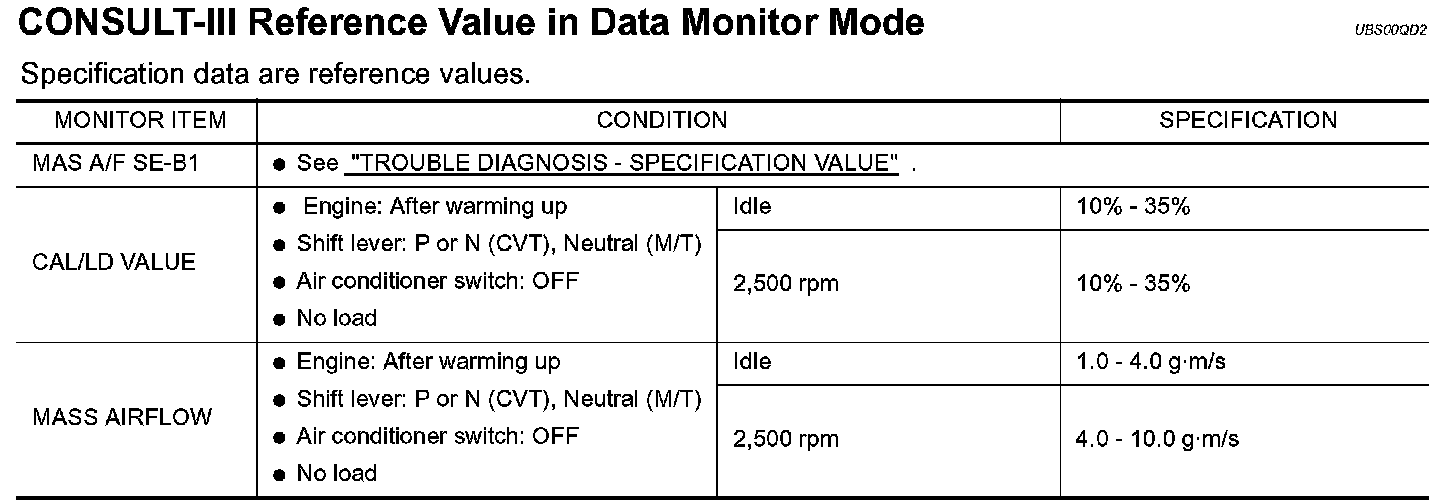 CONSULT-III Reference Value in Data Monitor Mode

UBS00QD2

Specification data are reference values.

| MONITOR ITEM | CONDITION | | SPECIFICATION |
|---|---|---|---|
| MAS A/F SE-B1 | ● See "TROUBLE DIAGNOSIS - SPECIFICATION VALUE" . | | |
| CAL/LD VALUE | ● Engine: After warming up ● Shift lever: P or N (CVT), Neutral (M/T) ● Air conditioner switch: OFF ● No load | Idle | 10% - 35% |
| | | 2,500 rpm | 10% - 35% |
| MASS AIRFLOW | ● Engine: After warming up ● Shift lever: P or N (CVT), Neutral (M/T) ● Air conditioner switch: OFF ● No load | Idle | 1.0 - 4.0 g·m/s |
| | | 2,500 rpm | 4.0 - 10.0 g·m/s |